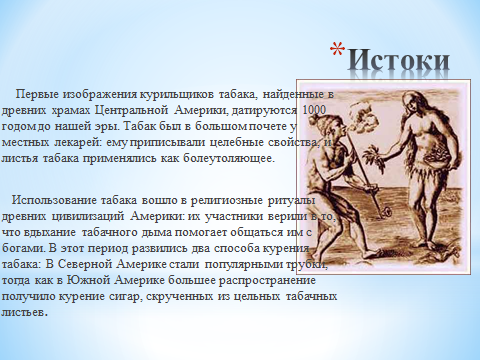 *Истоки

Первые изображения курильщиков табака, найденные в древних храмах Центральной Америки, датируются 1000 годом до нашей эры. Табак был в большом почете у местных лекарей: ему приписывали целебные свойства, и листья табака применялись как болеутоляющее.

Использование табака вошло в религиозные ритуалы древних цивилизаций Америки: их участники верили в то, что вдыхание табачного дыма помогает общаться им с богами. В этот период развились два способа курения табака: В Северной Америке стали популярными трубки, тогда как в Южной Америке большее распространение получило курение сигар, скрученных из цельных табачных листьев.